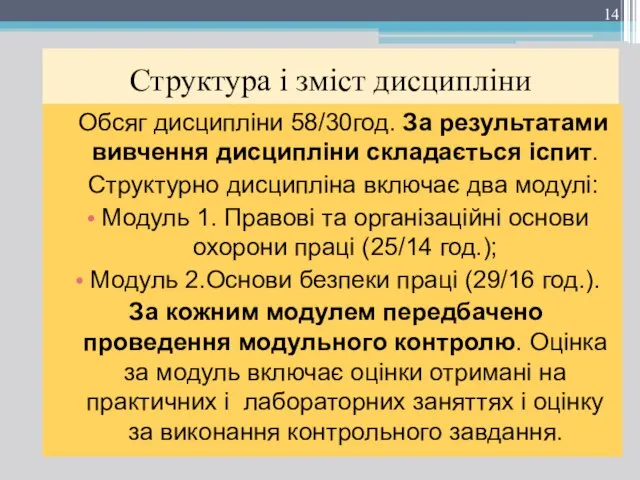 14

Структура і зміст дисципліни

Обсяг дисципліни 58/30год. За результатами вивчення дисципліни складається іспит.

Структурно дисципліна включає два модулі:

• Модуль 1. Правові та організаційні основи охорони праці (25/14 год.);

• Модуль 2.Основи безпеки праці (29/16 год.).

За кожним модулем передбачено проведення модульного контролю. Оцінка за модуль включає оцінки отримані на практичних і лабораторних заняттях і оцінку за виконання контрольного завдання.